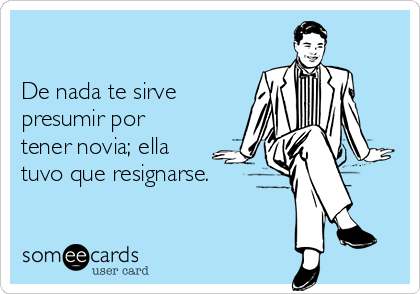 De nada te sirve presumir por tener novia; ella tuvo que resignarse.

someecards
user card